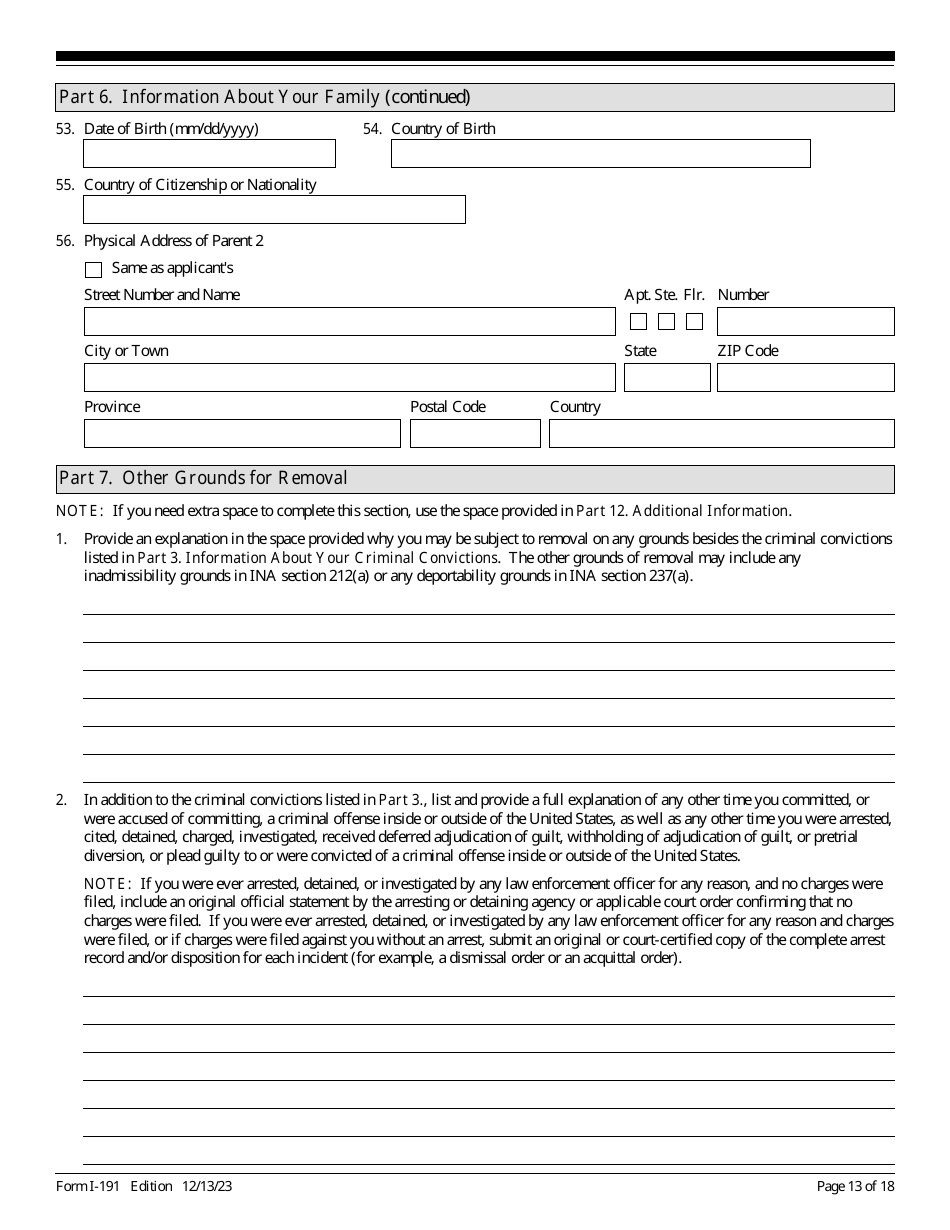 Part 6. Information About Your Family (continued)

53. Date of Birth (mm/dd/yyyy)

54. Country of Birth

55. Country of Citizenship or Nationality

56. Physical Address of Parent 2

Same as applicant's

Street Number and Name

Apt. Ste. Flr.

Number

City or Town

State

ZIP Code

Province

Postal Code

Country

Part 7. Other Grounds for Removal

NOTE: If you need extra space to complete this section, use the space provided in Part 12. Additional Information.

1. Provide an explanation in the space provided why you may be subject to removal on any grounds besides the criminal convictions listed in Part 3. Information About Your Criminal Convictions. The other grounds of removal may include any inadmissibility grounds in INA section 212(a) or any deportability grounds in INA section 237(a).

2. In addition to the criminal convictions listed in Part 3., list and provide a full explanation of any other time you committed, or were accused of committing, a criminal offense inside or outside of the United States, as well as any other time you were arrested, cited, detained, charged, investigated, received deferred adjudication of guilt, withholding of adjudication of guilt, or pretrial diversion, or plead guilty to or were convicted of a criminal offense inside or outside of the United States.

NOTE: If you were ever arrested, detained, or investigated by any law enforcement officer for any reason, and no charges were filed, include an original official statement by the arresting or detaining agency or applicable court order confirming that no charges were filed. If you were ever arrested, detained, or investigated by any law enforcement officer for any reason and charges were filed, or if charges were filed against you without an arrest, submit an original or court-certified copy of the complete arrest record and/or disposition for each incident (for example, a dismissal order or an acquittal order).

Form I-191 Edition 12/13/23

Page 13 of 18